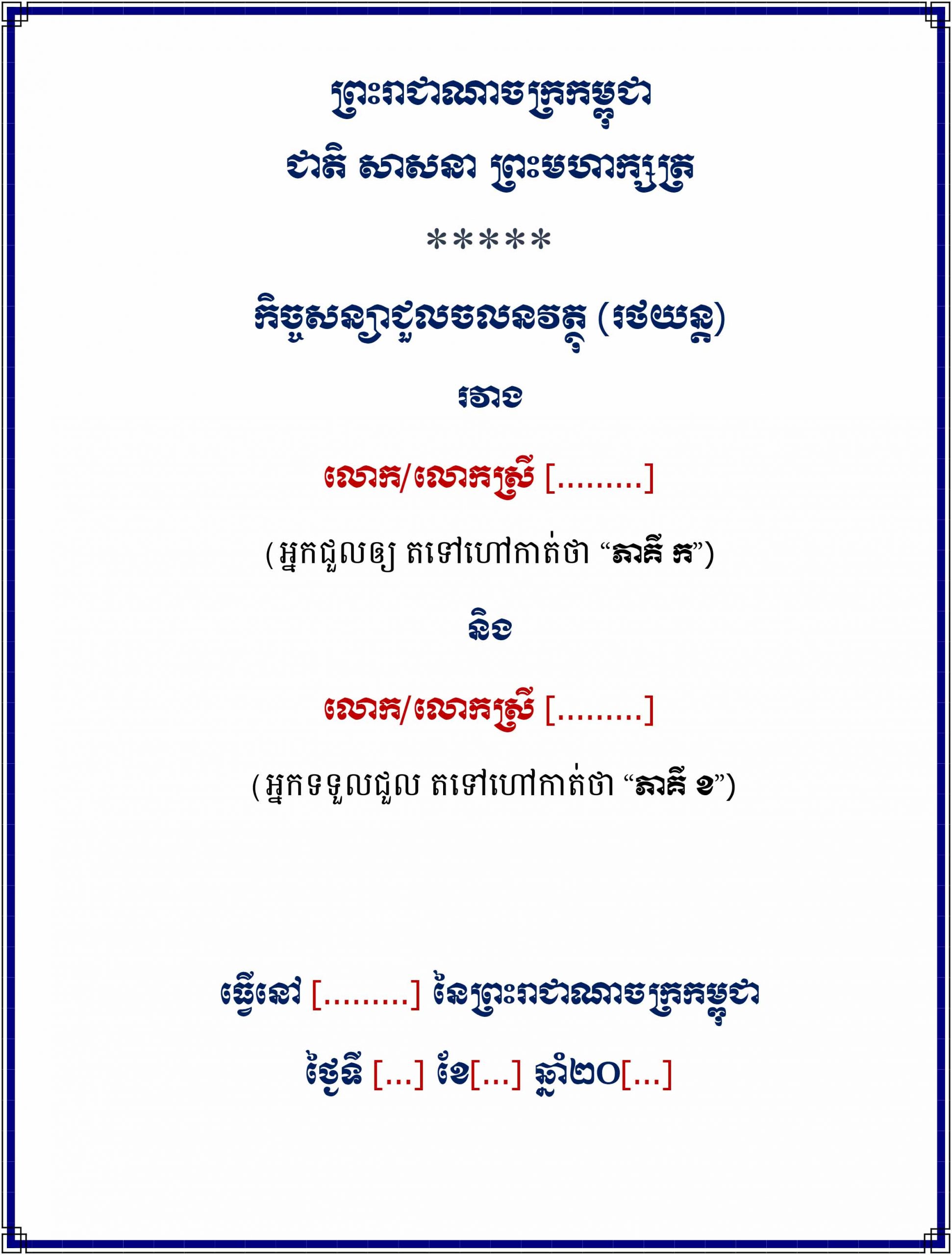 ព្រះរាជាណាចក្រកម្ពុជា

ជាតិ សាសនា ព្រះមហាក្សត្រ

*****

កិច្ចសន្យាជួលចលនវត្ថុ (រថយន្ត)

រវាង

លោក/លោកស្រី [.........]

(អ្នកជួលឲ្យ តទៅហៅកាត់ថា "ភាគី ក")

និង

លោក/លោកស្រី [.........]

(អ្នកទទួលជួល តទៅហៅកាត់ថា "ភាគី ខ")

ធ្វើនៅ [.........] នៃព្រះរាជាណាចក្រកម្ពុជា

ថ្ងៃទី [...] ខែ[...] ឆ្នាំ២០[...]